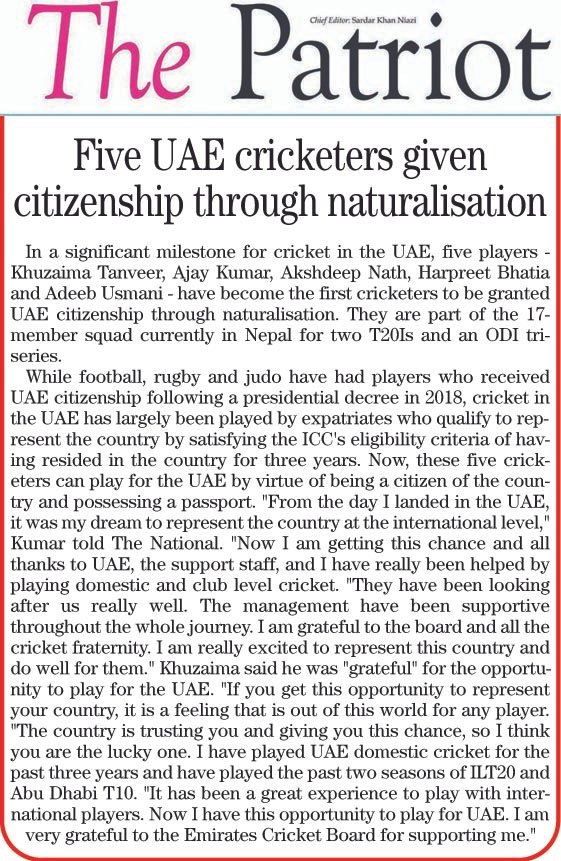 The Patriot

Chief Editor: Sardar Khan Niazi

Five UAE cricketers given citizenship through naturalisation

In a significant milestone for cricket in the UAE, five players - Khuzaima Tanveer, Ajay Kumar, Akshdeep Nath, Harpreet Bhatia and Adeeb Usmani - have become the first cricketers to be granted UAE citizenship through naturalisation. They are part of the 17-member squad currently in Nepal for two T20Is and an ODI tri-series.

While football, rugby and judo have had players who received UAE citizenship following a presidential decree in 2018, cricket in the UAE has largely been played by expatriates who qualify to represent the country by satisfying the ICC's eligibility criteria of having resided in the country for three years. Now, these five cricketers can play for the UAE by virtue of being a citizen of the country and possessing a passport. "From the day I landed in the UAE, it was my dream to represent the country at the international level," Kumar told The National. "Now I am getting this chance and all thanks to UAE, the support staff, and I have really been helped by playing domestic and club level cricket. "They have been looking after us really well. The management have been supportive throughout the whole journey. I am grateful to the board and all the cricket fraternity. I am really excited to represent this country and do well for them." Khuzaima said he was "grateful" for the opportunity to play for the UAE. "If you get this opportunity to represent your country, it is a feeling that is out of this world for any player. "The country is trusting you and giving you this chance, so I think you are the lucky one. I have played UAE domestic cricket for the past three years and have played the past two seasons of ILT20 and Abu Dhabi T10. "It has been a great experience to play with international players. Now I have this opportunity to play for UAE. I am very grateful to the Emirates Cricket Board for supporting me."